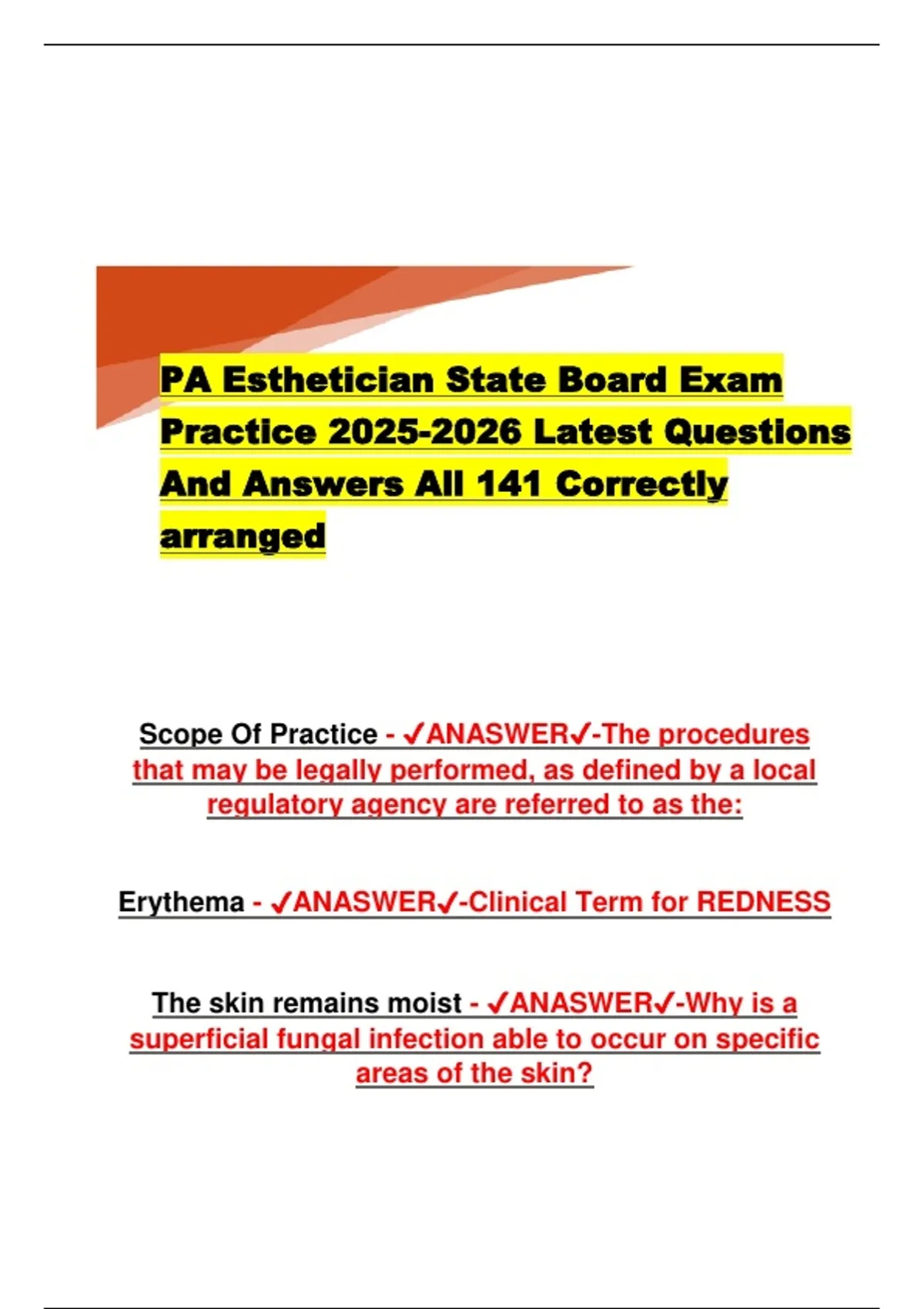 PA Esthetician State Board Exam Practice 2025-2026 Latest Questions And Answers All 141 Correctly arranged

Scope Of Practice - ✓ANASWER✓-The procedures that may be legally performed, as defined by a local regulatory agency are referred to as the:

Erythema - ✓ANASWER✓-Clinical Term for REDNESS

The skin remains moist - ✓ANASWER✓-Why is a superficial fungal infection able to occur on specific areas of the skin?